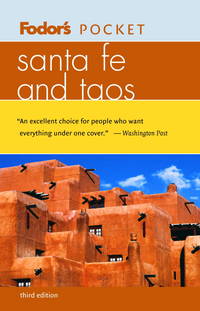 Fodor's POCKET

santa fe and taos

"An excellent choice for people who want everything under one cover." —Washington Post

third edition